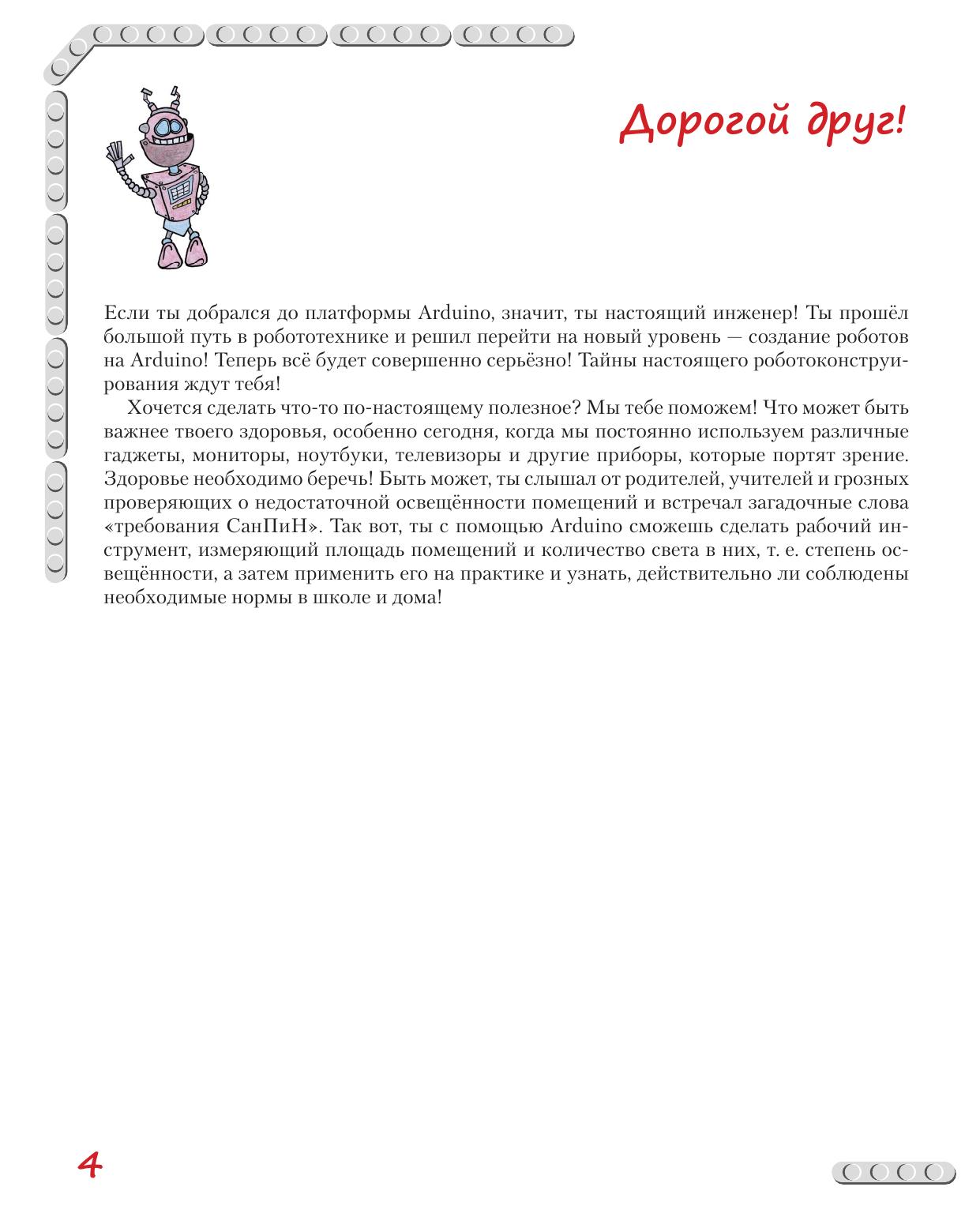 Дорогой друг!

Если ты добрался до платформы Arduino, значит, ты настоящий инженер! Ты прошёл большой путь в робототехнике и решил перейти на новый уровень — создание роботов на Arduino! Теперь всё будет совершенно серьёзно! Тайны настоящего роботоконструирования ждут тебя!

Хочется сделать что-то по-настоящему полезное? Мы тебе поможем! Что может быть важнее твоего здоровья, особенно сегодня, когда мы постоянно используем различные гаджеты, мониторы, ноутбуки, телевизоры и другие приборы, которые портят зрение. Здоровье необходимо беречь! Быть может, ты слышал от родителей, учителей и грозных проверяющих о недостаточной освещённости помещений и встречал загадочные слова «требования СанПиН». Так вот, ты с помощью Arduino сможешь сделать рабочий инструмент, измеряющий площадь помещений и количество света в них, т. е. степень освещённости, а затем применить его на практике и узнать, действительно ли соблюдены необходимые нормы в школе и дома!

4